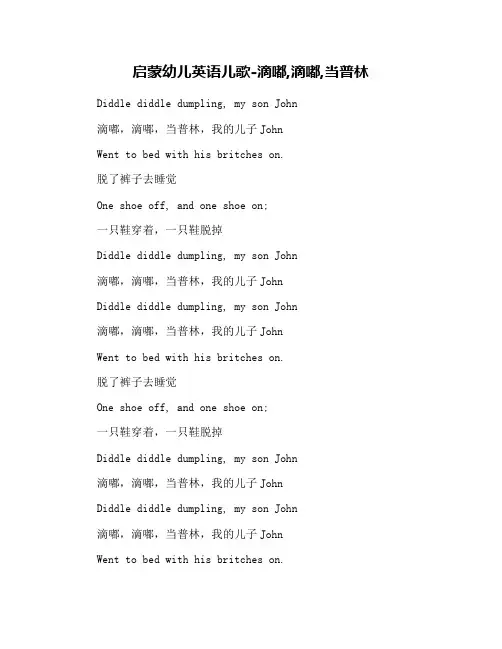 启蒙幼儿英语儿歌-滴嘟,滴嘟,当普林

Diddle diddle dumpling, my son John

滴嘟，滴嘟，当普林，我的儿子 John

Went to bed with his britches on.

脱了裤子去睡觉

One shoe off, and one shoe on;

一只鞋穿着，一只鞋脱掉

Diddle diddle dumpling, my son John

滴嘟，滴嘟，当普林，我的儿子 John

Diddle diddle dumpling, my son John

滴嘟，滴嘟，当普林，我的儿子 John

Went to bed with his britches on.

脱了裤子去睡觉

One shoe off, and one shoe on;

一只鞋穿着，一只鞋脱掉

Diddle diddle dumpling, my son John

滴嘟，滴嘟，当普林，我的儿子 John

Diddle diddle dumpling, my son John

滴嘟，滴嘟，当普林，我的儿子 John

Went to bed with his britches on.